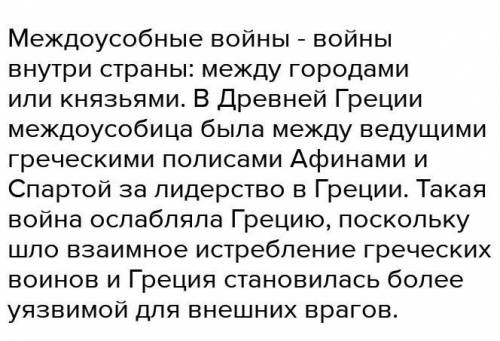 Междоусобные войны - войны внутри страны: между городами или князьями. В Древней Греции междоусобица была между ведущими греческими полисами Афинами и Спартой за лидерство в Греции. Такая война ослабляла Грецию, поскольку шло взаимное истребление греческих воинов и Греция становилась более уязвимой для внешних врагов.